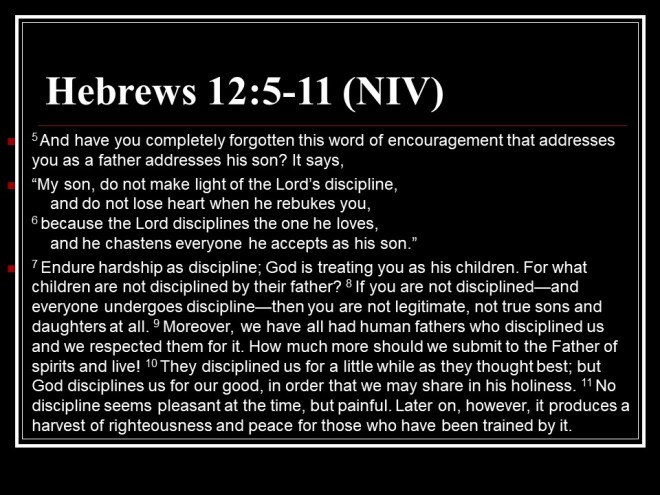 Hebrews 12:5-11 (NIV)

• $^{5}$ And have you completely forgotten this word of encouragement that addresses you as a father addresses his son? It says,

• "My son, do not make light of the Lord's discipline,
and do not lose heart when he rebukes you,
$^{6}$ because the Lord disciplines the one he loves,
and he chastens everyone he accepts as his son."

• $^{7}$ Endure hardship as discipline; God is treating you as his children. For what children are not disciplined by their father? $^{8}$ If you are not disciplined—and everyone undergoes discipline—then you are not legitimate, not true sons and daughters at all. $^{9}$ Moreover, we have all had human fathers who disciplined us and we respected them for it. How much more should we submit to the Father of spirits and live! $^{10}$ They disciplined us for a little while as they thought best; but God disciplines us for our good, in order that we may share in his holiness. $^{11}$ No discipline seems pleasant at the time, but painful. Later on, however, it produces a harvest of righteousness and peace for those who have been trained by it.